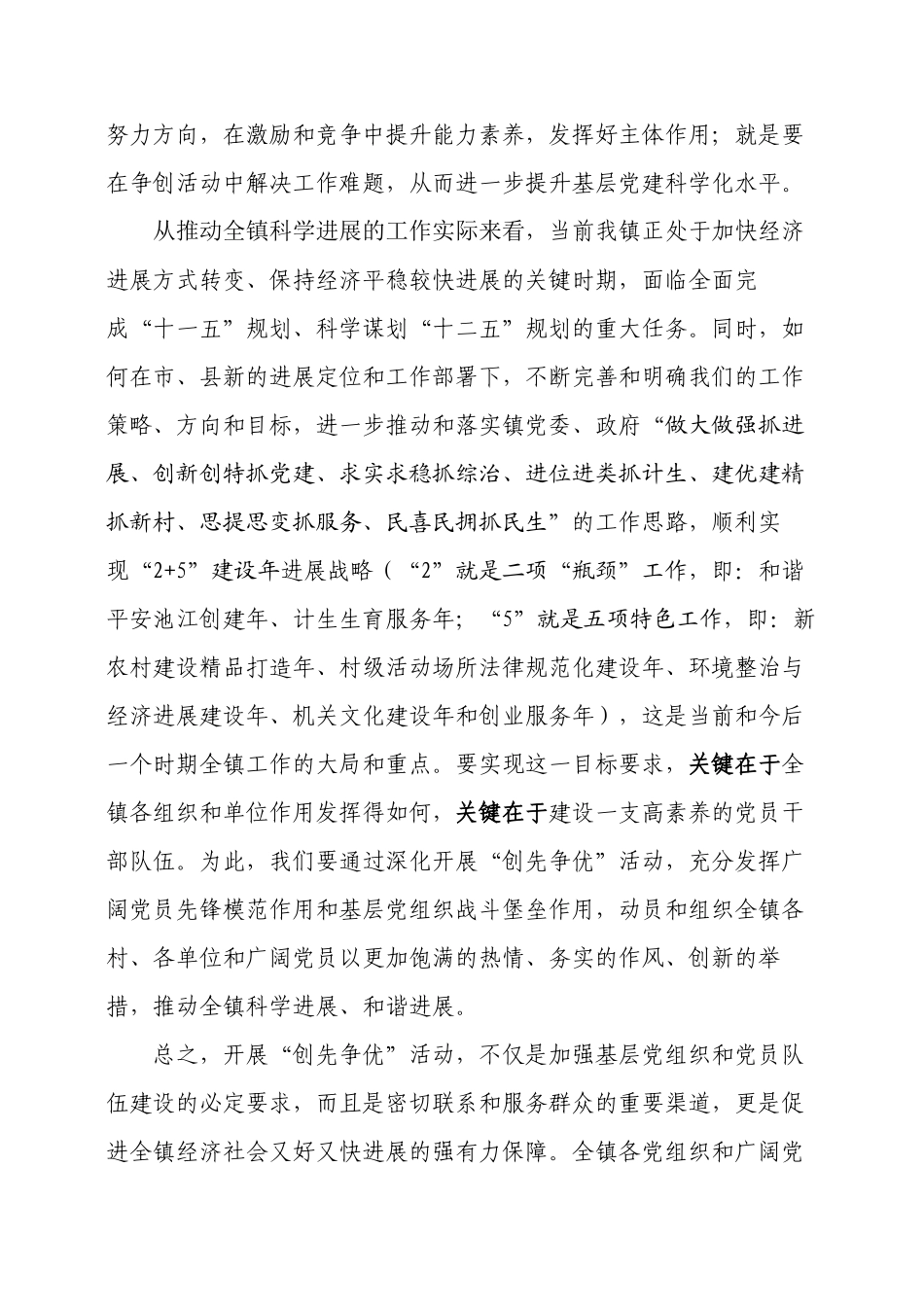 努力方向，在激励和竞争中提升能力素养，发挥好主体作用；就是要在争创活动中解决工作难题，从而进一步提升基层党建科学化水平。

从推动全镇科学进展的工作实际来看，当前我镇正处于加快经济进展方式转变、保持经济平稳较快进展的关键时期，面临全面完成“十一五”规划、科学谋划“十二五”规划的重大任务。同时，如何在市、县新的进展定位和工作部署下，不断完善和明确我们的工作策略、方向和目标，进一步推动和落实镇党委、政府“做大做强抓进展、创新创特抓党建、求实求稳抓综治、进位进类抓计生、建优建精抓新村、思提思变抓服务、民喜民拥抓民生”的工作思路，顺利实现“2+5”建设年进展战略（“2”就是二项“瓶颈”工作，即：和谐平安池江创建年、计生生育服务年；“5”就是五项特色工作，即：新农村建设精品打造年、村级活动场所法律规范化建设年、环境整治与经济进展建设年、机关文化建设年和创业服务年），这是当前和今后一个时期全镇工作的大局和重点。要实现这一目标要求，关键在于全镇各组织和单位作用发挥得如何，关键在于建设一支高素养的党员干部队伍。为此，我们要通过深化开展“创先争优”活动，充分发挥广阔党员先锋模范作用和基层党组织战斗堡垒作用，动员和组织全镇各村、各单位和广阔党员以更加饱满的热情、务实的作风、创新的举措，推动全镇科学进展、和谐进展。

总之，开展“创先争优”活动，不仅是加强基层党组织和党员队伍建设的必定要求，而且是密切联系和服务群众的重要渠道，更是促进全镇经济社会又好又快进展的强有力保障。全镇各党组织和广阔党